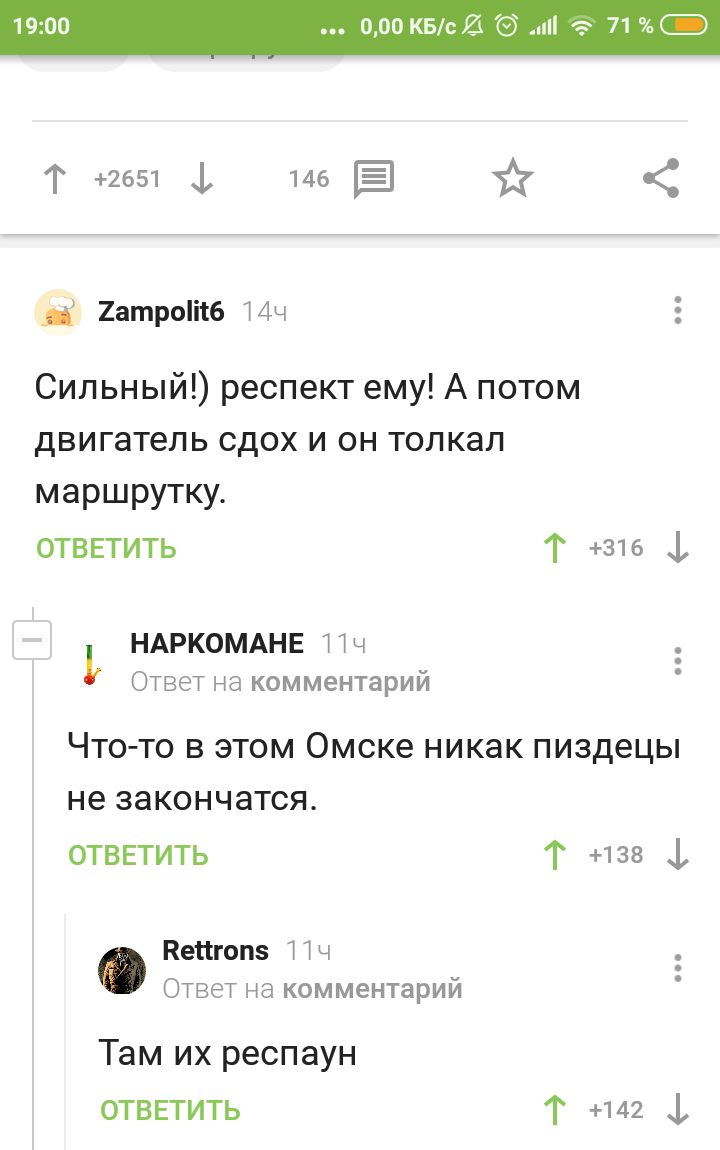 19:00 ... 0,00 КБ/с 71 %

+2651 146

Zampolit6 14ч

Сильный!) респект ему! А потом двигатель сдох и он толкал маршрутку.

ОТВЕТИТЬ +316

НАРКОМАНЕ 11ч
Ответ на комментарий

Что-то в этом Омске никак пиздецы не закончатся.

ОТВЕТИТЬ +138

Rettrons 11ч
Ответ на комментарий

Там их респаун

ОТВЕТИТЬ +142